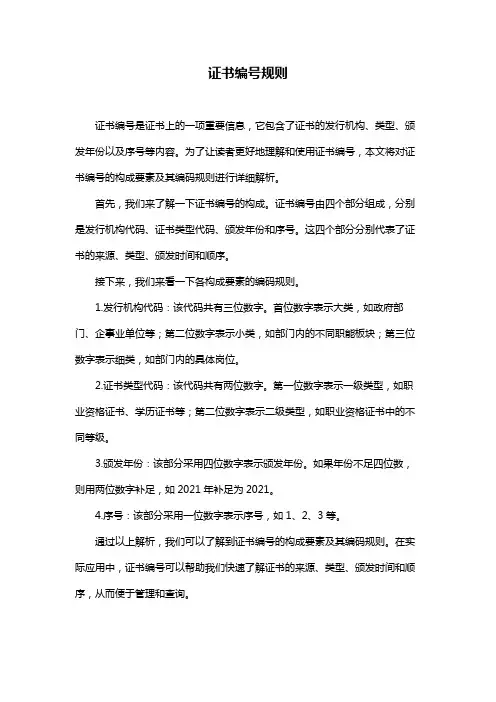 证书编号规则

证书编号是证书上的一项重要信息，它包含了证书的发行机构、类型、颁发年份以及序号等内容。为了让读者更好地理解和使用证书编号，本文将对证书编号的构成要素及其编码规则进行详细解析。

首先，我们来了解一下证书编号的构成。证书编号由四个部分组成，分别是发行机构代码、证书类型代码、颁发年份和序号。这四个部分分别代表了证书的来源、类型、颁发时间和顺序。

接下来，我们来看一下各构成要素的编码规则。

1.发行机构代码：该代码共有三位数字。首位数字表示大类，如政府部门、企事业单位等；第二位数字表示小类，如部门内的不同职能板块；第三位数字表示细类，如部门内的具体岗位。

2.证书类型代码：该代码共有两位数字。第一位数字表示一级类型，如职业资格证书、学历证书等；第二位数字表示二级类型，如职业资格证书中的不同等级。

3.颁发年份：该部分采用四位数字表示颁发年份。如果年份不足四位数，则用两位数字补足，如 2021 年补足为 2021。

4.序号：该部分采用一位数字表示序号，如 1、2、3 等。

通过以上解析，我们可以了解到证书编号的构成要素及其编码规则。在实际应用中，证书编号可以帮助我们快速了解证书的来源、类型、颁发时间和顺序，从而便于管理和查询。